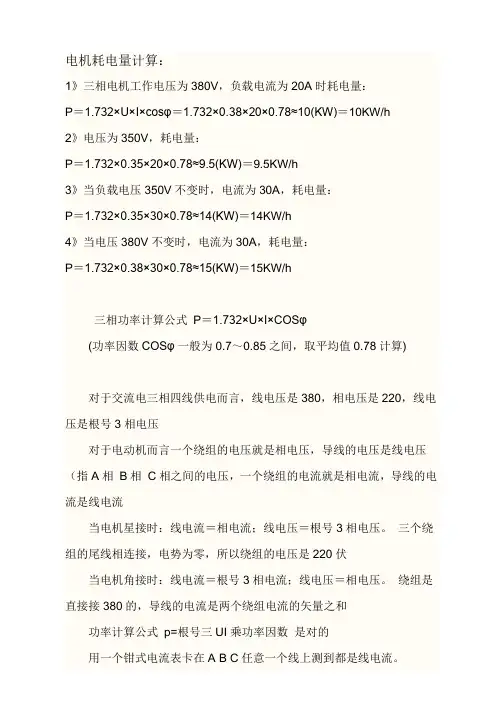 电机耗电量计算：

1》三相电机工作电压为 380V，负载电流为 20A 时耗电量：

P＝1.732×U×I×cosφ＝1.732×0.38×20×0.78≈10(KW)＝10KW/h

2》电压为 350V，耗电量：

P＝1.732×0.35×20×0.78≈9.5(KW)＝9.5KW/h

3》当负载电压 350V 不变时，电流为 30A，耗电量：

P＝1.732×0.35×30×0.78≈14(KW)＝14KW/h

4》当电压 380V 不变时，电流为 30A，耗电量：

P＝1.732×0.38×30×0.78≈15(KW)＝15KW/h

三相功率计算公式 P＝1.732×U×I×COSφ

(功率因数 COSφ 一般为 0.7～0.85 之间，取平均值 0.78 计算)

对于交流电三相四线供电而言，线电压是 380，相电压是 220，线电压是根号 3 相电压

对于电动机而言一个绕组的电压就是相电压，导线的电压是线电压（指 A 相 B 相 C 相之间的电压，一个绕组的电流就是相电流，导线的电流是线电流

当电机星接时：线电流＝相电流；线电压＝根号 3 相电压。 三个绕组的尾线相连接，电势为零，所以绕组的电压是 220 伏

当电机角接时：线电流＝根号 3 相电流；线电压＝相电压。 绕组是直接接 380 的，导线的电流是两个绕组电流的矢量之和

功率计算公式 p=根号三 UI 乘功率因数 是对的

用一个钳式电流表卡在 A B C 任意一个线上测到都是线电流。